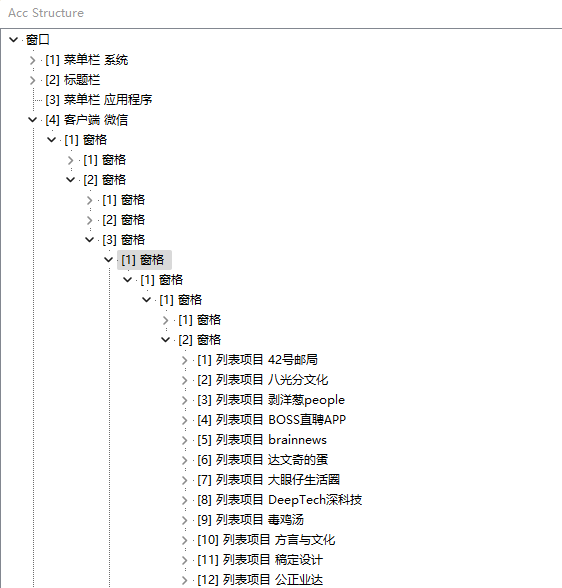 Acc Structure

窗口
[1] 菜单栏 系统
[2] 标题栏
[3] 菜单栏 应用程序
[4] 客户端 微信
[1] 窗格
[1] 窗格
[2] 窗格
[1] 窗格
[2] 窗格
[3] 窗格
[1] 窗格
[1] 窗格
[1] 窗格
[1] 窗格
[2] 窗格
[1] 列表项目 42号邮局
[2] 列表项目 八光分文化
[3] 列表项目 剥洋葱people
[4] 列表项目 BOSS直聘APP
[5] 列表项目 brainnews
[6] 列表项目 达文奇的蛋
[7] 列表项目 大眼仔生活圈
[8] 列表项目 DeepTech深科技
[9] 列表项目 毒鸡汤
[10] 列表项目 方言与文化
[11] 列表项目 稿定设计
[12] 列表项目 公正业达